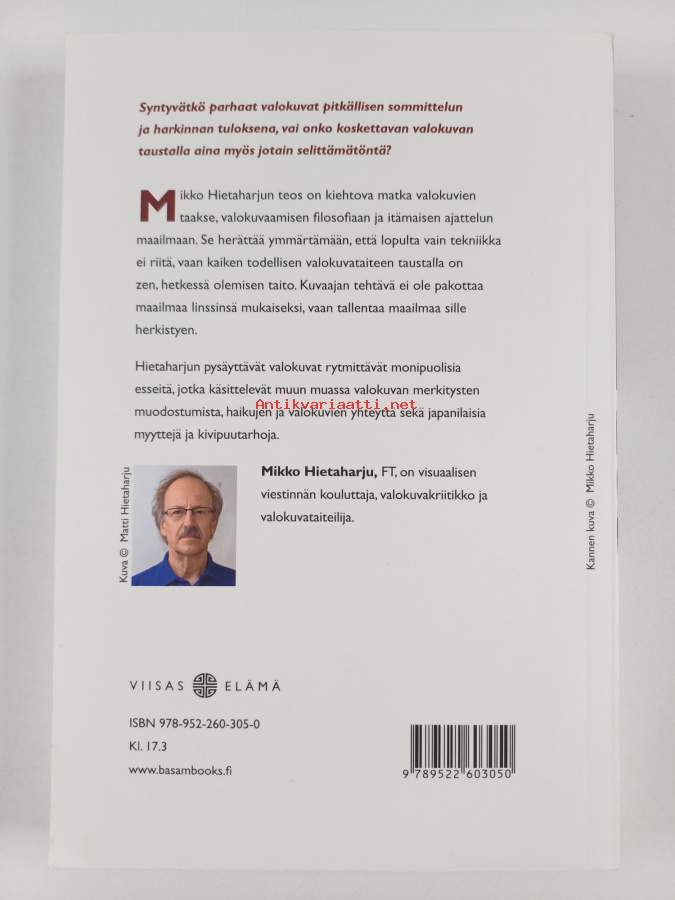 Syntyvätkö parhaat valokuvat pitkällisen sommittelun ja harkinnan tuloksena, vai onko koskettavan valokuvan taustalla aina myös jotain selittämätöntä?

Mikko Hietaharjun teos on kiehtova matka valokuvien taakse, valokuvaamisen filosofiaan ja itämaisen ajattelun maailmaan. Se herättää ymmärtämään, että lopulta vain tekniikka ei riitä, vaan kaiken todellisen valokuvataiteen taustalla on zen, hetkessä olemisen taito. Kuvaajan tehtävä ei ole pakottaa maailmaa linssinsä mukaiseksi, vaan tallentaa maailmaa sille herkistyen.

Hietaharjun pysäyttävät valokuvat rytmittävät monipuolisia esseitä, jotka käsittelevät muun muassa valokuvan merkitysten muodostumista, haikujen ja valokuvien yhteyttä sekä japanilaisia myyttejä ja kivipuutarhoja.

Antikvariaatti.net

Kuva © Matti Hietaharju

Mikko Hietaharju, FT, on visuaalisen viestinnän kouluttaja, valokuvakriitikko ja valokuvataiteilija.

Kannen kuva © Mikko Hietaharju

VIISAS ELÄMÄ

ISBN 978-952-260-305-0
Kl. 17.3
www.basambooks.fi

9 789522 603050